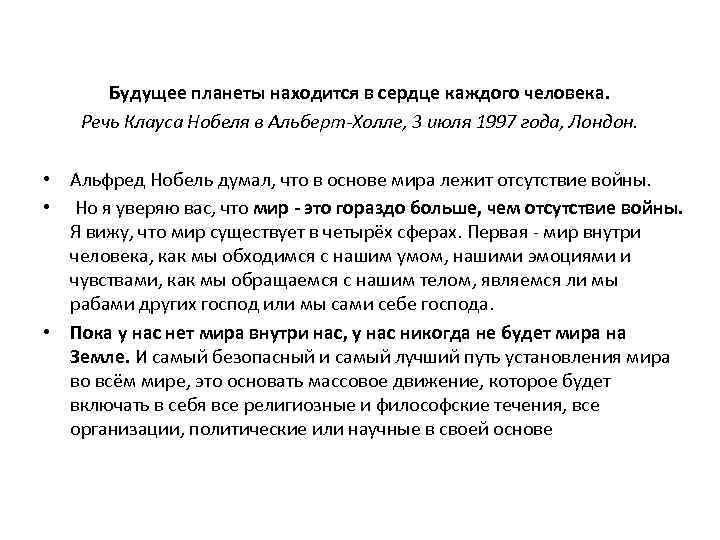 Будущее планеты находится в сердце каждого человека.
Речь Клауса Нобеля в Альберт-Холле, 3 июля 1997 года, Лондон.

• Альфред Нобель думал, что в основе мира лежит отсутствие войны.

• Но я уверяю вас, что мир - это гораздо больше, чем отсутствие войны. Я вижу, что мир существует в четырёх сферах. Первая - мир внутри человека, как мы обходимся с нашим умом, нашими эмоциями и чувствами, как мы обращаемся с нашим телом, являемся ли мы рабами других господ или мы сами себе господа.

• Пока у нас нет мира внутри нас, у нас никогда не будет мира на Земле. И самый безопасный и самый лучший путь установления мира во всём мире, это основать массовое движение, которое будет включать в себя все религиозные и философские течения, все организации, политические или научные в своей основе